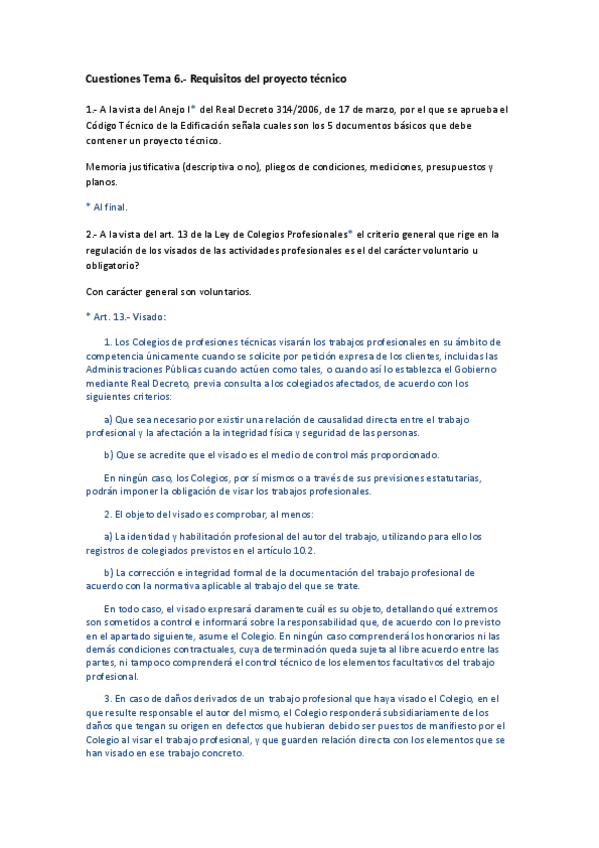 Cuestiones Tema 6.- Requisitos del proyecto técnico

1.- A la vista del Anejo I* del Real Decreto 314/2006, de 17 de marzo, por el que se aprueba el Código Técnico de la Edificación señala cuales son los 5 documentos básicos que debe contener un proyecto técnico.

Memoria justificativa (descriptiva o no), pliegos de condiciones, mediciones, presupuestos y planos.

* Al final.

2.- A la vista del art. 13 de la Ley de Colegios Profesionales* el criterio general que rige en la regulación de los visados de las actividades profesionales es el del carácter voluntario u obligatorio?

Con carácter general son voluntarios.

* Art. 13.- Visado:

1. Los Colegios de profesiones técnicas visarán los trabajos profesionales en su ámbito de competencia únicamente cuando se solicite por petición expresa de los clientes, incluidas las Administraciones Públicas cuando actúen como tales, o cuando así lo establezca el Gobierno mediante Real Decreto, previa consulta a los colegiados afectados, de acuerdo con los siguientes criterios:

a) Que sea necesario por existir una relación de causalidad directa entre el trabajo profesional y la afectación a la integridad física y seguridad de las personas.

b) Que se acredite que el visado es el medio de control más proporcionado.

En ningún caso, los Colegios, por sí mismos o a través de sus previsiones estatutarias, podrán imponer la obligación de visar los trabajos profesionales.

2. El objeto del visado es comprobar, al menos:

a) La identidad y habilitación profesional del autor del trabajo, utilizando para ello los registros de colegiados previstos en el artículo 10.2.

b) La corrección e integridad formal de la documentación del trabajo profesional de acuerdo con la normativa aplicable al trabajo del que se trate.

En todo caso, el visado expresará claramente cuál es su objeto, detallando qué extremos son sometidos a control e informará sobre la responsabilidad que, de acuerdo con lo previsto en el apartado siguiente, asume el Colegio. En ningún caso comprenderá los honorarios ni las demás condiciones contractuales, cuya determinación queda sujeta al libre acuerdo entre las partes, ni tampoco comprenderá el control técnico de los elementos facultativos del trabajo profesional.

3. En caso de daños derivados de un trabajo profesional que haya visado el Colegio, en el que resulte responsable el autor del mismo, el Colegio responderá subsidiariamente de los daños que tengan su origen en defectos que hubieran debido ser puestos de manifiesto por el Colegio al visar el trabajo profesional, y que guarden relación directa con los elementos que se han visado en ese trabajo concreto.